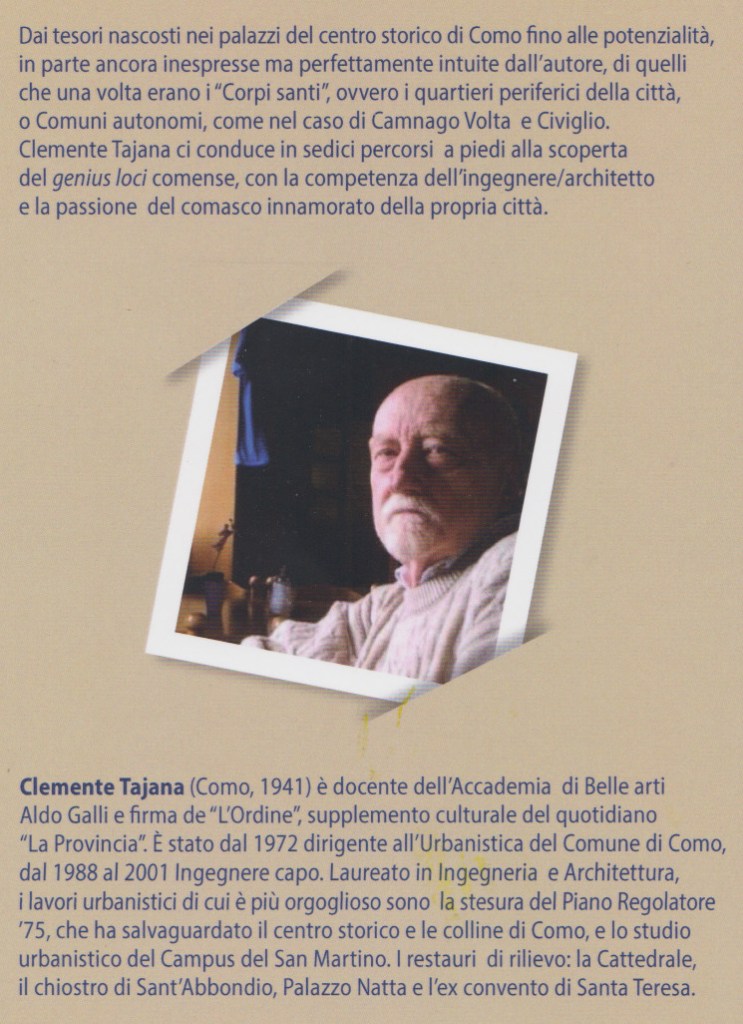 Dai tesori nascosti nei palazzi del centro storico di Como fino alle potenzialità, in parte ancora inespresse ma perfettamente intuite dall'autore, di quelli che una volta erano i "Corpi santi", ovvero i quartieri periferici della città, o Comuni autonomi, come nel caso di Camnago Volta e Civiglio. Clemente Tajana ci conduce in sedici percorsi a piedi alla scoperta del genius loci comense, con la competenza dell'ingegnere/architetto e la passione del comasco innamorato della propria città.

Clemente Tajana (Como, 1941) è docente dell'Accademia di Belle arti Aldo Galli e firma de "L'Ordine", supplemento culturale del quotidiano "La Provincia". È stato dal 1972 dirigente all'Urbanistica del Comune di Como, dal 1988 al 2001 Ingegnere capo. Laureato in Ingegneria e Architettura, i lavori urbanistici di cui è più orgoglioso sono la stesura del Piano Regolatore '75, che ha salvaguardato il centro storico e le colline di Como, e lo studio urbanistico del Campus del San Martino. I restauri di rilievo: la Cattedrale, il chiostro di Sant'Abbondio, Palazzo Natta e l'ex convento di Santa Teresa.